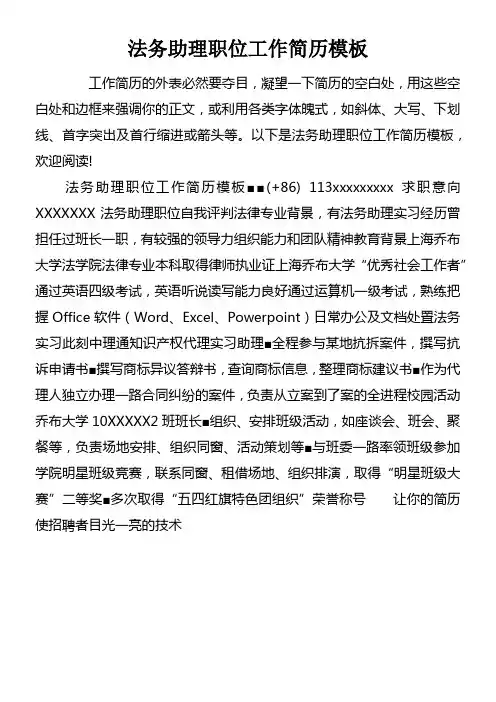 法务助理职位工作简历模板

工作简历的外表必然要夺目，凝望一下简历的空白处，用这些空白处和边框来强调你的正文，或利用各类字体魄式，如斜体、大写、下划线、首字突出及首行缩进或箭头等。以下是法务助理职位工作简历模板，欢迎阅读!

法务助理职位工作简历模板■■(+86) 113xxxxxxxxx 求职意向 XXXXXXX 法务助理职位自我评判法律专业背景，有法务助理实习经历曾担任过班长一职，有较强的领导力组织能力和团队精神教育背景上海乔布大学法学院法律专业本科取得律师执业证上海乔布大学“优秀社会工作者”通过英语四级考试，英语听说读写能力良好通过运算机一级考试，熟练把握 Office 软件（Word、Excel、Powerpoint）日常办公及文档处置法务实习此刻中理通知识产权代理实习助理■全程参与某地抗拆案件，撰写抗诉申请书■撰写商标异议答辩书，查询商标信息，整理商标建议书■作为代理人独立办理一路合同纠纷的案件，负责从立案到了案的全进程校园活动乔布大学 10XXXXX2 班班长■组织、安排班级活动，如座谈会、班会、聚餐等，负责场地安排、组织同窗、活动策划等■与班委一路率领班级参加学院明星班级竞赛，联系同窗、租借场地、组织排演，取得“明星班级大赛”二等奖■多次取得“五四红旗特色团组织”荣誉称号　　让你的简历使招聘者目光一亮的技术